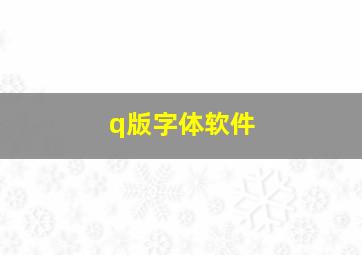 q版字体软件